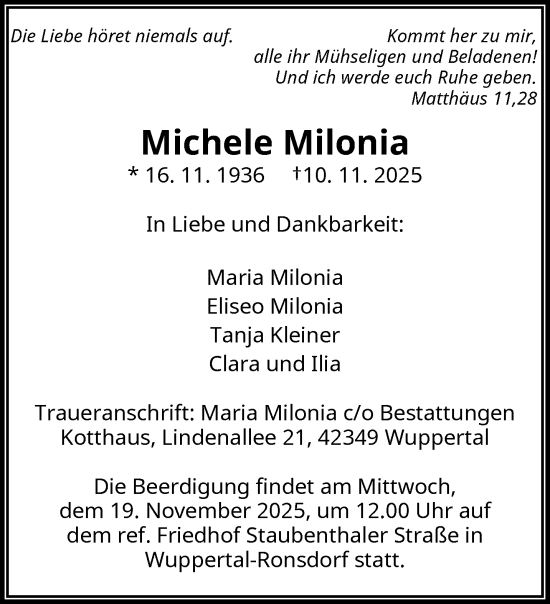 Die Liebe höret niemals auf.

Kommt her zu mir,
alle ihr Mühseligen und Beladenen!
Und ich werde euch Ruhe geben.
Matthäus 11,28

Michele Milonia
* 16. 11. 1936 †10. 11. 2025

In Liebe und Dankbarkeit:

Maria Milonia
Eliseo Milonia
Tanja Kleiner
Clara und Ilia

Traueranschrift: Maria Milonia c/o Bestattungen Kotthaus, Lindenallee 21, 42349 Wuppertal

Die Beerdigung findet am Mittwoch, dem 19. November 2025, um 12.00 Uhr auf dem ref. Friedhof Staubenthaler Straße in Wuppertal-Ronsdorf statt.